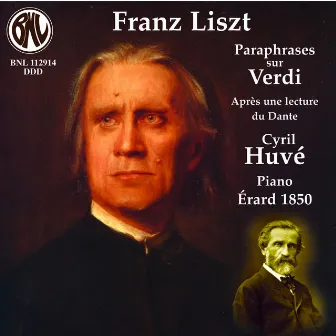 BNL

BNL 112914
DDD

Franz Liszt

Paraphrases sur Verdi

Après une lecture du Dante

Cyril Huvé

Piano Érard 1850